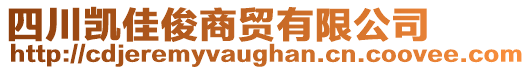 四川凯佳俊商贸有限公司
http://cdjeremyvaughan.cn.coovee.com